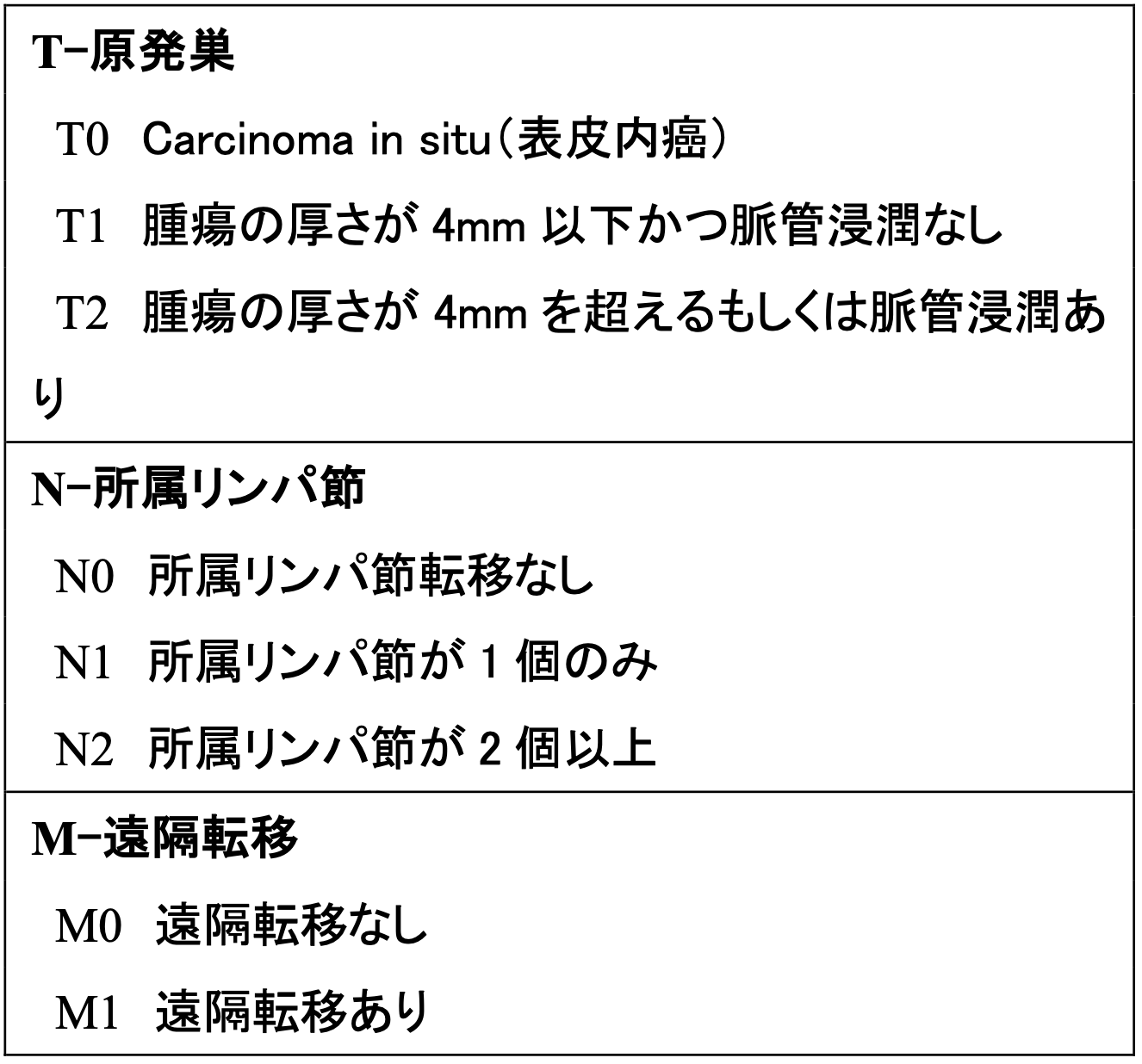 T-原発巣

T0 Carcinoma in situ(表皮内癌)

T1 腫瘍の厚さが4mm以下かつ脈管浸潤なし

T2 腫瘍の厚さが4mmを超えるもしくは脈管浸潤あり

N-所属リンパ節

N0 所属リンパ節転移なし

N1 所属リンパ節が1個のみ

N2 所属リンパ節が2個以上

M-遠隔転移

M0 遠隔転移なし

M1 遠隔転移あり